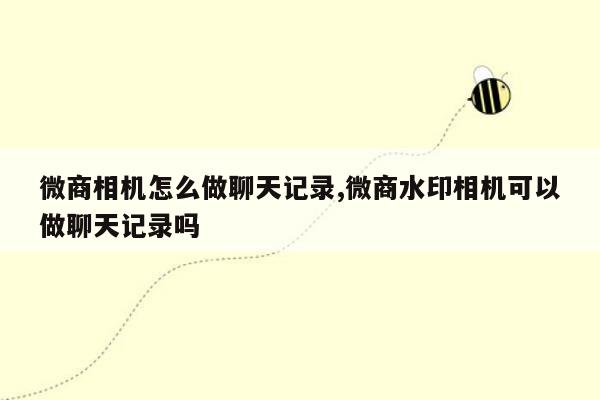 微商相机怎么做聊天记录,微商水印相机可以做聊天记录吗